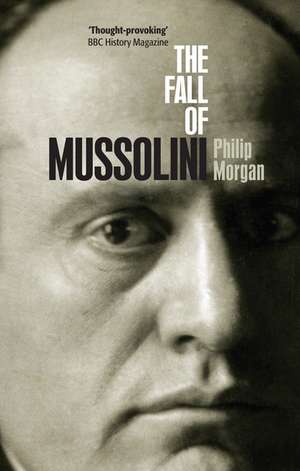 'Thought-provoking'
BBC History Magazine

THE FALL OF MUSSOLINI

Philip Morgan